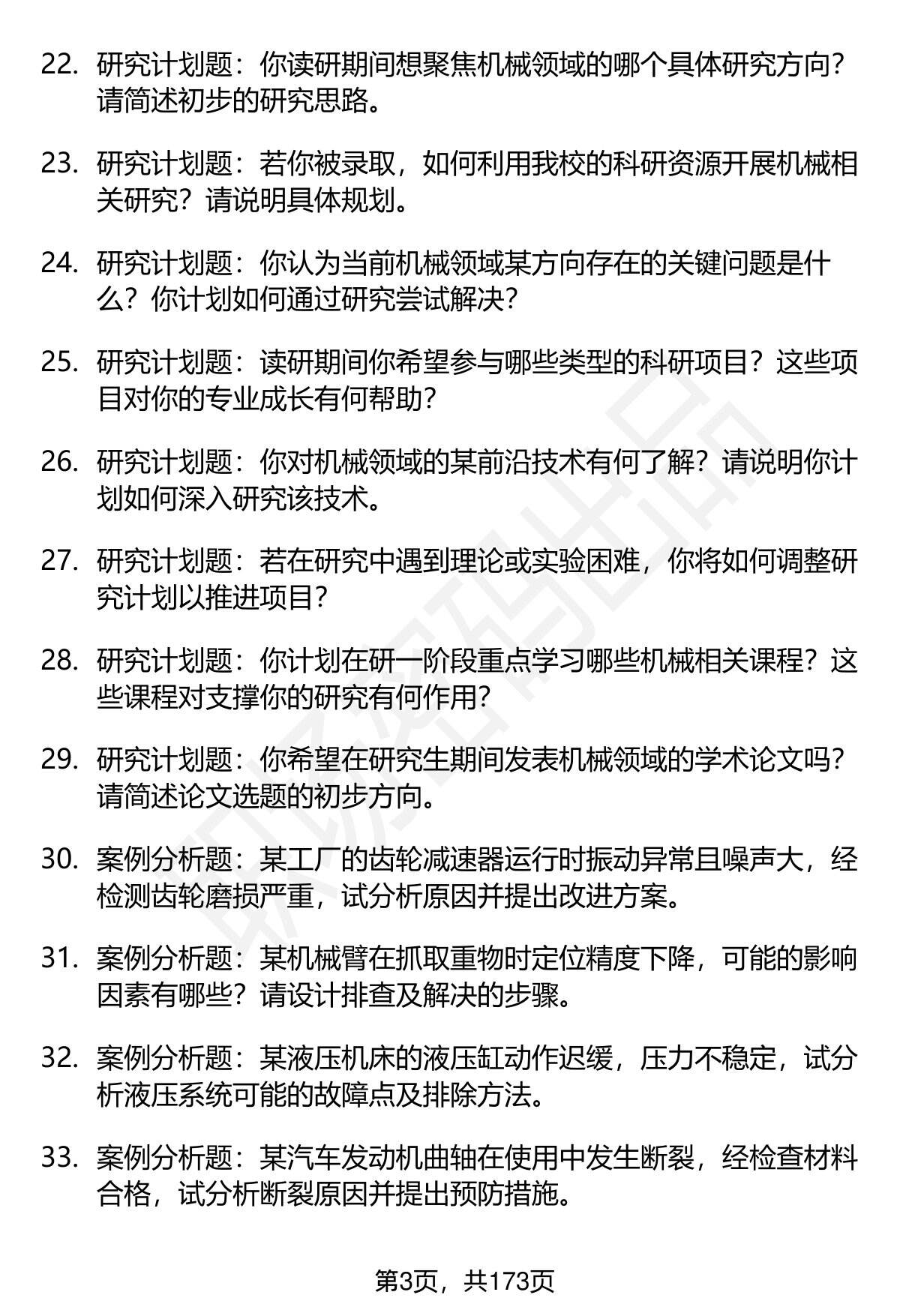 22. 研究计划题：你读研期间想聚焦机械领域的哪个具体研究方向？请简述初步的研究思路。

23. 研究计划题：若你被录取，如何利用我校的科研资源开展机械相关研究？请说明具体规划。

24. 研究计划题：你认为当前机械领域某方向存在的关键问题是什么？你计划如何通过研究尝试解决？

25. 研究计划题：读研期间你希望参与哪些类型的科研项目？这些项目对你的专业成长有何帮助？

26. 研究计划题：你对机械领域的某前沿技术有何了解？请说明你计划如何深入研究该技术。

27. 研究计划题：若在研究中遇到理论或实验困难，你将如何调整研究计划以推进项目？

28. 研究计划题：你计划在研一阶段重点学习哪些机械相关课程？这些课程对支撑你的研究有何作用？

29. 研究计划题：你希望在研究生期间发表机械领域的学术论文吗？请简述论文选题的初步方向。

30. 案例分析题：某工厂的齿轮减速器运行时振动异常且噪声大，经检测齿轮磨损严重，试分析原因并提出改进方案。

31. 案例分析题：某机械臂在抓取重物时定位精度下降，可能的影响因素有哪些？请设计排查及解决的步骤。

32. 案例分析题：某液压机床的液压缸动作迟缓，压力不稳定，试分析液压系统可能的故障点及排除方法。

33. 案例分析题：某汽车发动机曲轴在使用中发生断裂，经检查材料合格，试分析断裂原因并提出预防措施。

第3页，共173页